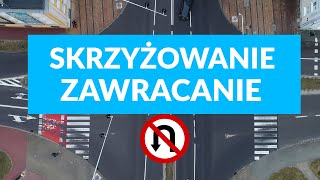 SKRZYŻOWANIE
ZAWRACANIE